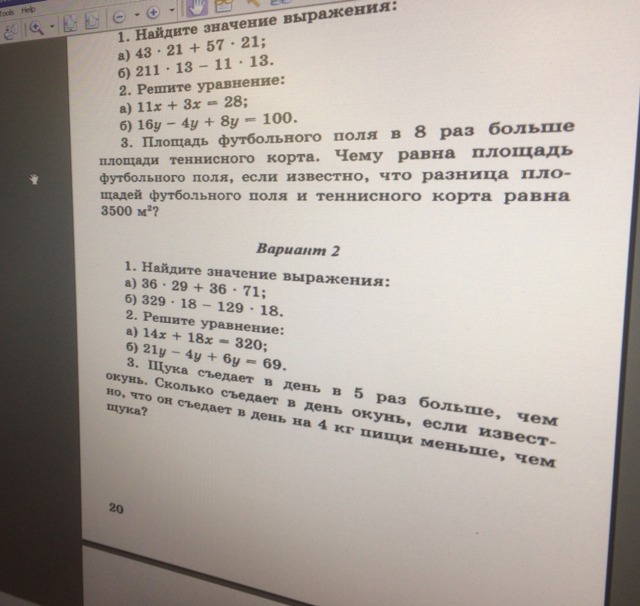 Tools Help

1. Найдите значение выражения:
а) $43 \cdot 21 + 57 \cdot 21$;
б) $211 \cdot 13 - 11 \cdot 13$.
2. Решите уравнение:
а) $11x + 3x = 28$;
б) $16y - 4y + 8y = 100$.

3. Площадь футбольного поля в 8 раз больше площади теннисного корта. Чему равна площадь футбольного поля, если известно, что разница площадей футбольного поля и теннисного корта равна 3500 $м^2$?

Вариант 2

1. Найдите значение выражения:
а) $36 \cdot 29 + 36 \cdot 71$;
б) $329 \cdot 18 - 129 \cdot 18$.
2. Решите уравнение:
а) $14x + 18x = 320$;
б) $21y - 4y + 6y = 69$.

3. Щука съедает в день в 5 раз больше, чем окунь. Сколько съедает в день окунь, если известно, что он съедает в день на 4 кг пищи меньше, чем щука?

20